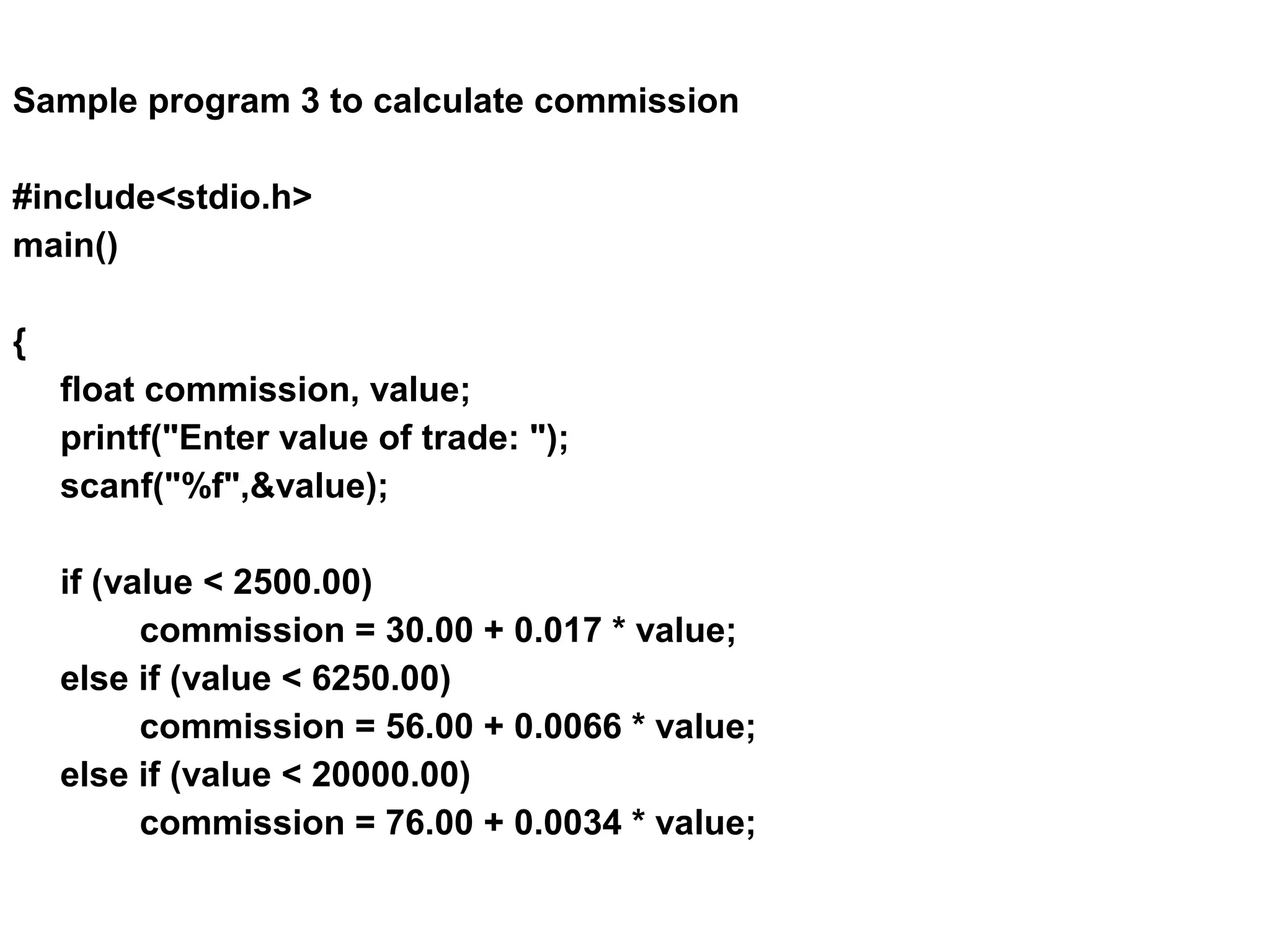 Sample program 3 to calculate commission

#include<stdio.h>
main()

{
    float commission, value;
    printf("Enter value of trade: ");
    scanf("%f",&value);

    if (value < 2500.00)
        commission = 30.00 + 0.017 * value;
    else if (value < 6250.00)
        commission = 56.00 + 0.0066 * value;
    else if (value < 20000.00)
        commission = 76.00 + 0.0034 * value;